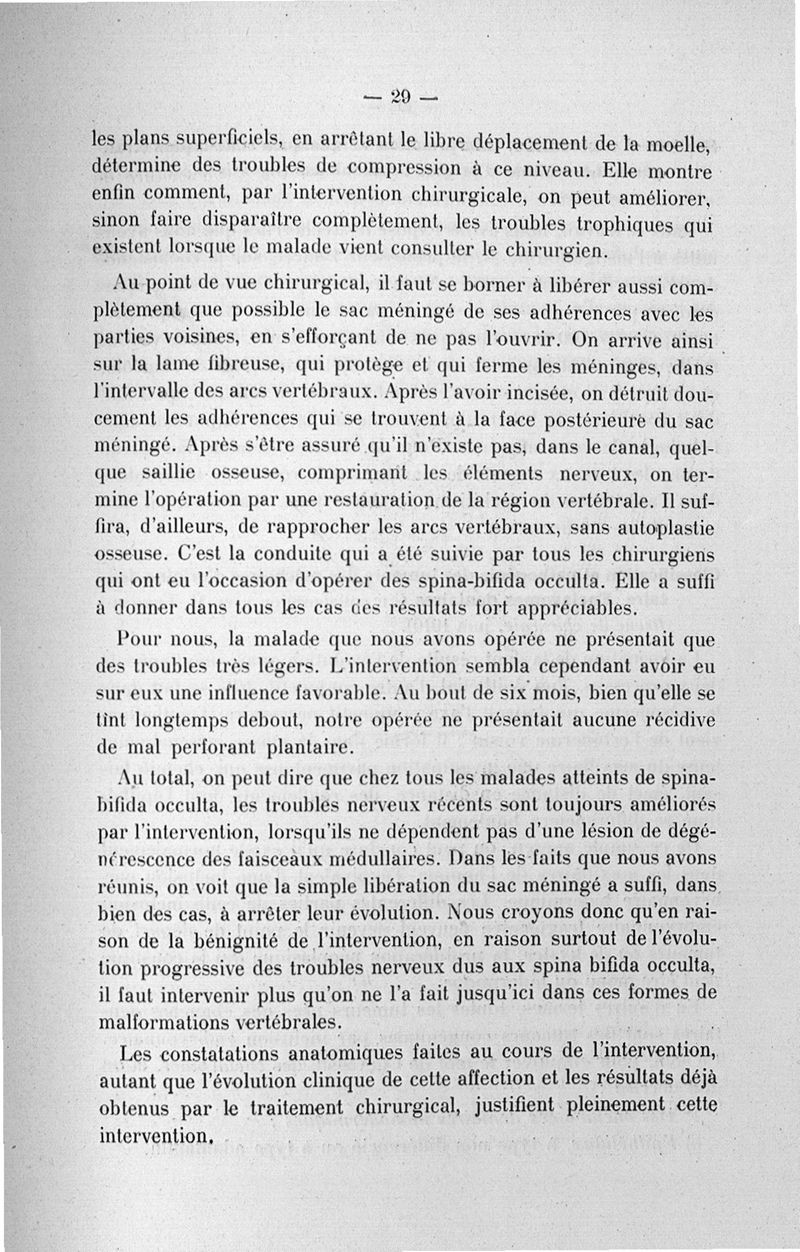 — 29 —

les plans superficiels, en arrêtant le libre déplacement de la moelle, détermine des troubles de compression à ce niveau. Elle montre enfin comment, par l'intervention chirurgicale, on peut améliorer, sinon faire disparaître complètement, les troubles trophiques qui existent lorsque le malade vient consulter le chirurgien.

Au point de vue chirurgical, il faut se borner à libérer aussi complètement que possible le sac méningé de ses adhérences avec les parties voisines, en s'efforçant de ne pas l'ouvrir. On arrive ainsi sur la lame fibreuse, qui protège et qui ferme les méninges, dans l'intervalle des arcs vertébraux. Après l'avoir incisée, on détruit doucement les adhérences qui se trouvent à la face postérieure du sac méningé. Après s'être assuré qu'il n'existe pas, dans le canal, quelque saillie osseuse, comprimant les éléments nerveux, on termine l'opération par une restauration de la région vertébrale. Il suffira, d'ailleurs, de rapprocher les arcs vertébraux, sans autoplastie osseuse. C'est la conduite qui a été suivie par tous les chirurgiens qui ont eu l'occasion d'opérer des spina-bifida occulta. Elle a suffi à donner dans tous les cas des résultats fort appréciables.

Pour nous, la malade que nous avons opérée ne présentait que des troubles très légers. L'intervention sembla cependant avoir eu sur eux une influence favorable. Au bout de six mois, bien qu'elle se tînt longtemps debout, notre opérée ne présentait aucune récidive de mal perforant plantaire.

Au total, on peut dire que chez tous les malades atteints de spina-bifida occulta, les troubles nerveux récents sont toujours améliorés par l'intervention, lorsqu'ils ne dépendent pas d'une lésion de dégénérescence des faisceaux médullaires. Dans les faits que nous avons réunis, on voit que la simple libération du sac méningé a suffi, dans bien des cas, à arrêter leur évolution. Nous croyons donc qu'en raison de la bénignité de l'intervention, en raison surtout de l'évolution progressive des troubles nerveux dus aux spina bifida occulta, il faut intervenir plus qu'on ne l'a fait jusqu'ici dans ces formes de malformations vertébrales.

Les constatations anatomiques faites au cours de l'intervention, autant que l'évolution clinique de cette affection et les résultats déjà obtenus par le traitement chirurgical, justifient pleinement cette intervention.